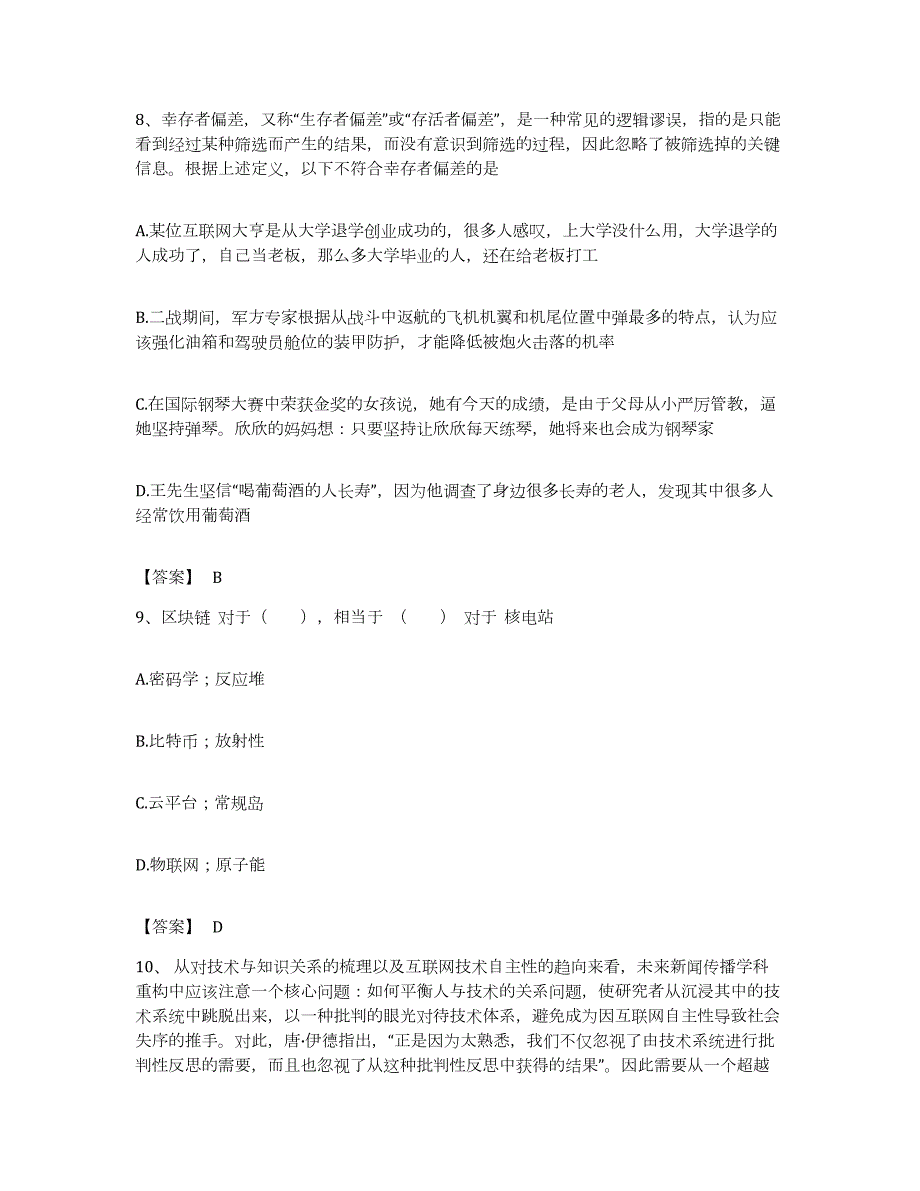 8、幸存者偏差，又称“生存者偏差”或“存活者偏差”，是一种常见的逻辑谬误，指的是只能看到经过某种筛选而产生的结果，而没有意识到筛选的过程，因此忽略了被筛选掉的关键信息。根据上述定义，以下不符合幸存者偏差的是

A.某位互联网大亨是从大学退学创业成功的，很多人感叹，上大学没什么用，大学退学的人成功了，自己当老板，那么多大学毕业的人，还在给老板打工

B.二战期间，军方专家根据从战斗中返航的飞机机翼和机尾位置中弹最多的特点，认为应该强化油箱和驾驶员舱位的装甲防护，才能降低被炮火击落的机率

C.在国际钢琴大赛中荣获金奖的女孩说，她有今天的成绩，是由于父母从小严厉管教，逼她坚持弹琴。欣欣的妈妈想：只要坚持让欣欣每天练琴，她将来也会成为钢琴家

D.王先生坚信“喝葡萄酒的人长寿”，因为他调查了身边很多长寿的老人，发现其中很多人经常饮用葡萄酒

【答案】 B

9、区块链 对于（　　），相当于 （　　） 对于 核电站

A.密码学；反应堆

B.比特币；放射性

C.云平台；常规岛

D.物联网；原子能

【答案】 D

10、 从对技术与知识关系的梳理以及互联网技术自主性的趋向来看，未来新闻传播学科重构中应该注意一个核心问题：如何平衡人与技术的关系问题，使研究者从沉浸其中的技术系统中跳脱出来，以一种批判的眼光对待技术体系，避免成为因互联网自主性导致社会失序的推手。对此，唐·伊德指出，“正是因为太熟悉，我们不仅忽视了由技术系统进行批判性反思的需要，而且也忽视了从这种批判性反思中获得的结果”。因此需要从一个超越